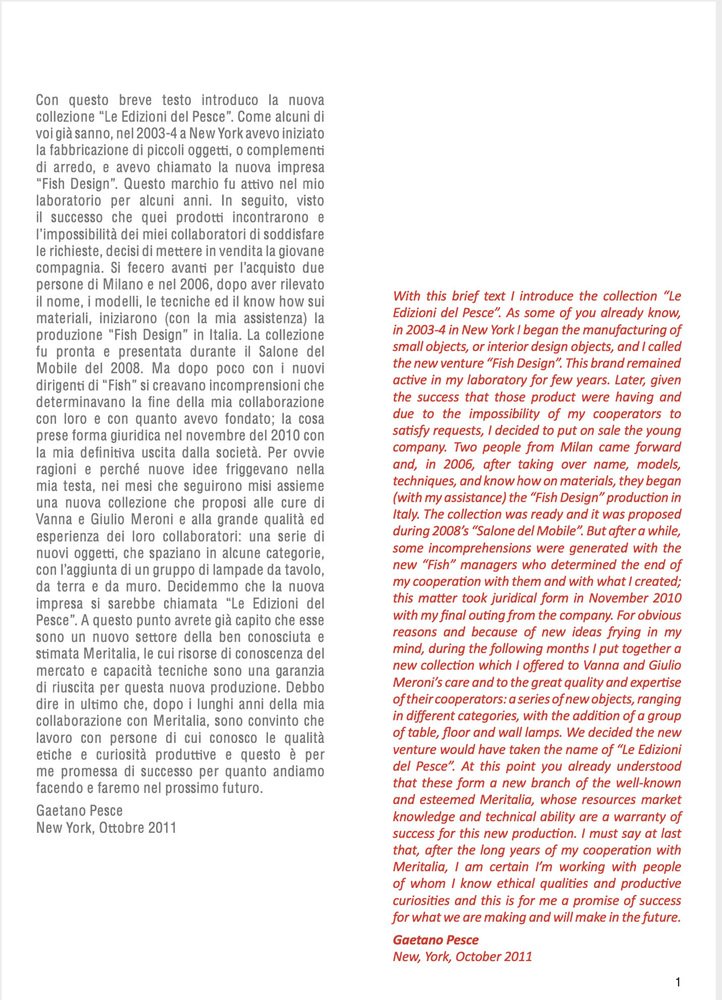 Con questo breve testo introduco la nuova collezione "Le Edizioni del Pesce". Come alcuni di voi già sanno, nel 2003-4 a New York avevo iniziato la fabbricazione di piccoli oggetti, o complementi di arredo, e avevo chiamato la nuova impresa "Fish Design". Questo marchio fu attivo nel mio laboratorio per alcuni anni. In seguito, visto il successo che quei prodotti incontrarono e l'impossibilità dei miei collaboratori di soddisfare le richieste, decisi di mettere in vendita la giovane compagnia. Si fecero avanti per l'acquisto due persone di Milano e nel 2006, dopo aver rilevato il nome, i modelli, le tecniche ed il know how sui materiali, iniziarono (con la mia assistenza) la produzione "Fish Design" in Italia. La collezione fu pronta e presentata durante il Salone del Mobile del 2008. Ma dopo poco con i nuovi dirigenti di "Fish" si creavano incomprensioni che determinavano la fine della mia collaborazione con loro e con quanto avevo fondato; la cosa prese forma giuridica nel novembre del 2010 con la mia definitiva uscita dalla società. Per ovvie ragioni e perché nuove idee friggevano nella mia testa, nei mesi che seguirono misi assieme una nuova collezione che proposi alle cure di Vanna e Giulio Meroni e alla grande qualità ed esperienza dei loro collaboratori: una serie di nuovi oggetti, che spaziano in alcune categorie, con l'aggiunta di un gruppo di lampade da tavolo, da terra e da muro. Decidemmo che la nuova impresa si sarebbe chiamata "Le Edizioni del Pesce". A questo punto avrete già capito che esse sono un nuovo settore della ben conosciuta e stimata Meritalia, le cui risorse di conoscenza del mercato e capacità tecniche sono una garanzia di riuscita per questa nuova produzione. Debbo dire in ultimo che, dopo i lunghi anni della mia collaborazione con Meritalia, sono convinto che lavoro con persone di cui conosco le qualità etiche e curiosità produttive e questo è per me promessa di successo per quanto andiamo facendo e faremo nel prossimo futuro.

Gaetano Pesce
New York, Ottobre 2011

With this brief text I introduce the collection "Le Edizioni del Pesce". As some of you already know, in 2003-4 in New York I began the manufacturing of small objects, or interior design objects, and I called the new venture "Fish Design". This brand remained active in my laboratory for few years. Later, given the success that those product were having and due to the impossibility of my cooperators to satisfy requests, I decided to put on sale the young company. Two people from Milan came forward and, in 2006, after taking over name, models, techniques, and know how on materials, they began (with my assistance) the "Fish Design" production in Italy. The collection was ready and it was proposed during 2008's "Salone del Mobile". But after a while, some incomprehensions were generated with the new "Fish" managers who determined the end of my cooperation with them and with what I created; this matter took juridical form in November 2010 with my final outing from the company. For obvious reasons and because of new ideas frying in my mind, during the following months I put together a new collection which I offered to Vanna and Giulio Meroni's care and to the great quality and expertise of their cooperators: a series of new objects, ranging in different categories, with the addition of a group of table, floor and wall lamps. We decided the new venture would have taken the name of "Le Edizioni del Pesce". At this point you already understood that these form a new branch of the well-known and esteemed Meritalia, whose resources market knowledge and technical ability are a warranty of success for this new production. I must say at last that, after the long years of my cooperation with Meritalia, I am certain I'm working with people of whom I know ethical qualities and productive curiosities and this is for me a promise of success for what we are making and will make in the future.

Gaetano Pesce
New, York, October 2011

1